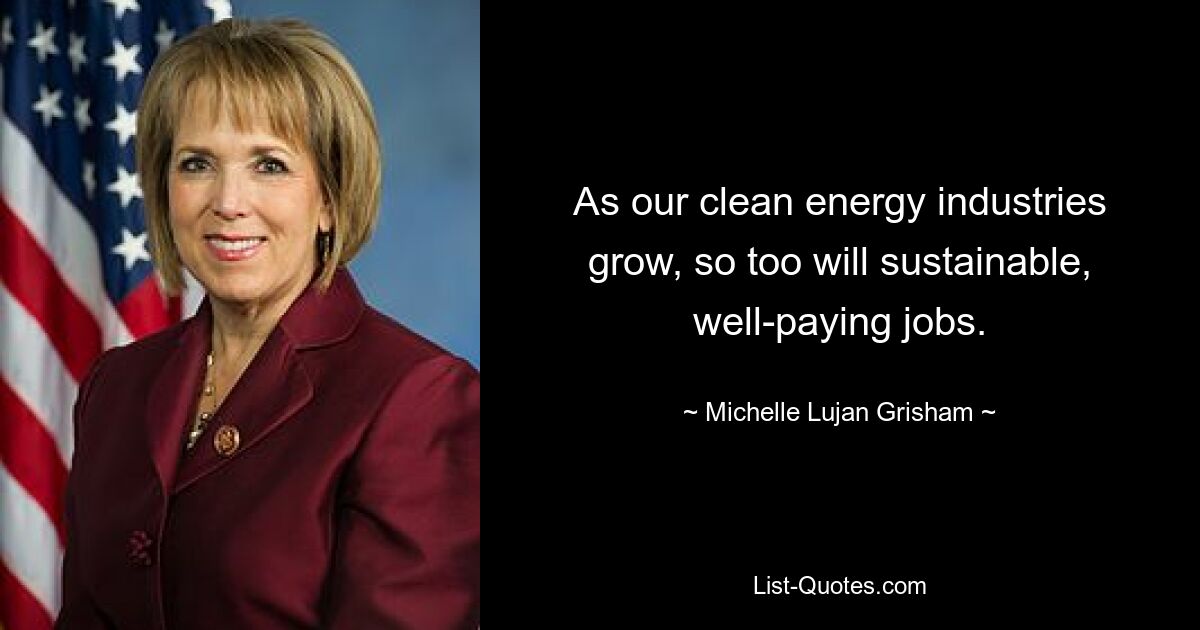 As our clean energy industries grow, so too will sustainable, well-paying jobs.

~ Michelle Lujan Grisham ~

List-Quotes.com